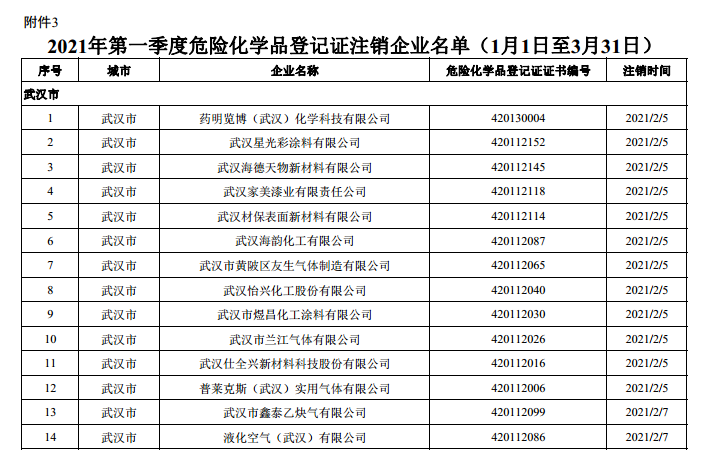 附件3

2021年第一季度危险化学品登记证注销企业名单（1月1日至3月31日）

| 序号 | 城市 | 企业名称 | 危险化学品登记证证书编号 | 注销时间 |
|---|---|---|---|---|
| 武汉市 | | | | |
| 1 | 武汉市 | 药明览博（武汉）化学科技有限公司 | 420130004 | 2021/2/5 |
| 2 | 武汉市 | 武汉星光彩涂料有限公司 | 420112152 | 2021/2/5 |
| 3 | 武汉市 | 武汉海德天物新材料有限公司 | 420112145 | 2021/2/5 |
| 4 | 武汉市 | 武汉家美漆业有限责任公司 | 420112118 | 2021/2/5 |
| 5 | 武汉市 | 武汉材保表面新材料有限公司 | 420112114 | 2021/2/5 |
| 6 | 武汉市 | 武汉海韵化工有限公司 | 420112087 | 2021/2/5 |
| 7 | 武汉市 | 武汉市黄陂区友生气体制造有限公司 | 420112065 | 2021/2/5 |
| 8 | 武汉市 | 武汉怡兴化工股份有限公司 | 420112040 | 2021/2/5 |
| 9 | 武汉市 | 武汉市煜昌化工涂料有限公司 | 420112030 | 2021/2/5 |
| 10 | 武汉市 | 武汉市兰江气体有限公司 | 420112026 | 2021/2/5 |
| 11 | 武汉市 | 武汉仕全兴新材料科技股份有限公司 | 420112016 | 2021/2/5 |
| 12 | 武汉市 | 普莱克斯（武汉）实用气体有限公司 | 420112006 | 2021/2/5 |
| 13 | 武汉市 | 武汉市鑫泰乙炔气有限公司 | 420112099 | 2021/2/7 |
| 14 | 武汉市 | 液化空气（武汉）有限公司 | 420112086 | 2021/2/7 |